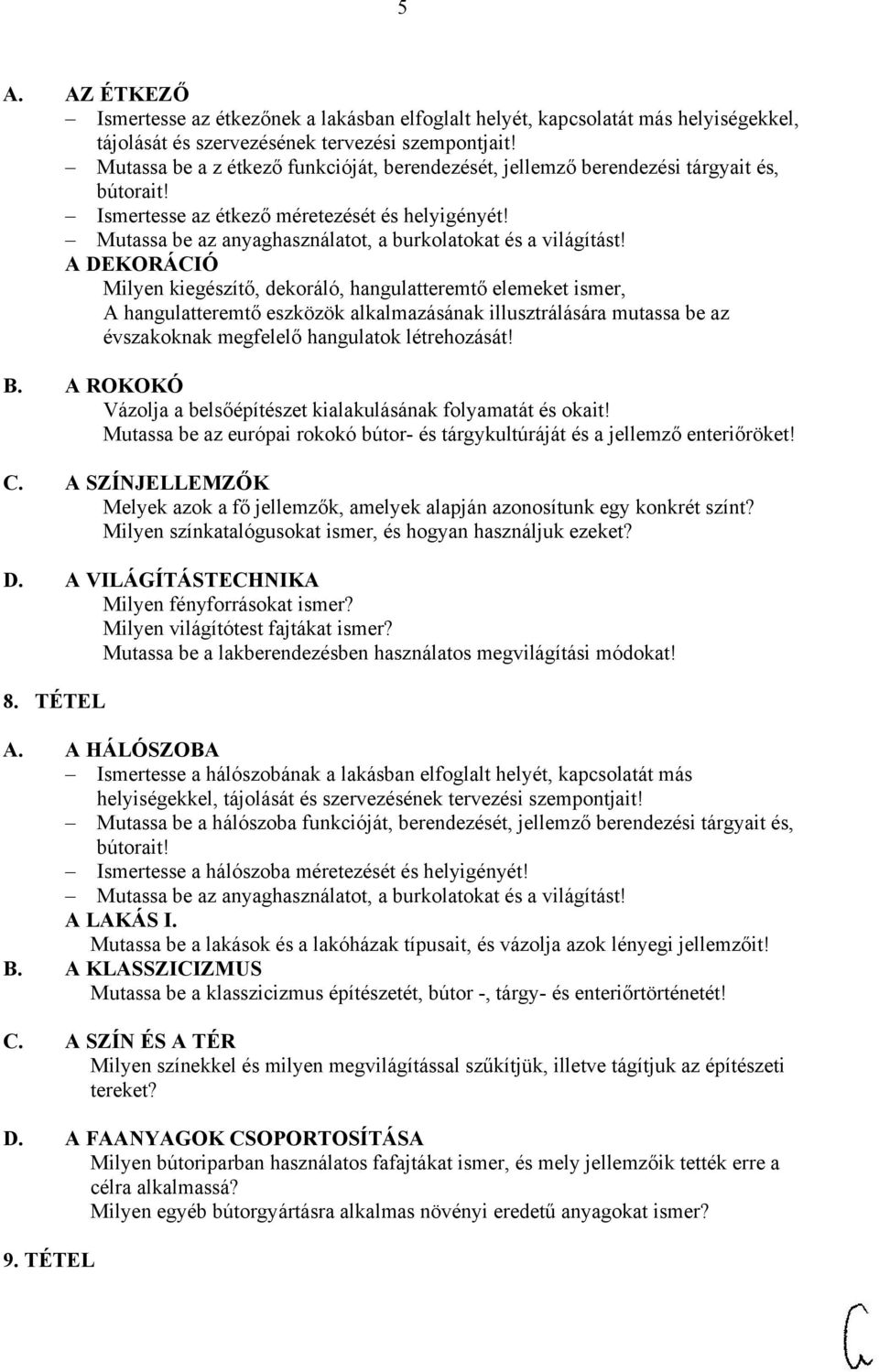 5

A. AZ ÉTKEZŐ
– Ismertesse az étkezőnek a lakásban elfoglalt helyét, kapcsolatát más helyiségekkel, tájolását és szervezésének tervezési szempontjait!
– Mutassa be a z étkező funkcióját, berendezését, jellemző berendezési tárgyait és, bútorait!
– Ismertesse az étkező méretezését és helyigényét!
– Mutassa be az anyaghasználatot, a burkolatokat és a világítást!
A DEKORÁCIÓ
Milyen kiegészítő, dekoráló, hangulatteremtő elemeket ismer,
A hangulatteremtő eszközök alkalmazásának illusztrálására mutassa be az évszakoknak megfelelő hangulatok létrehozását!

B. A ROKOKÓ
Vázolja a belsőépítészet kialakulásának folyamatát és okait!
Mutassa be az európai rokokó bútor- és tárgykultúráját és a jellemző enteriőröket!

C. A SZÍNJELLEMZŐK
Melyek azok a fő jellemzők, amelyek alapján azonosítunk egy konkrét színt?
Milyen színkatalógusokat ismer, és hogyan használjuk ezeket?

D. A VILÁGÍTÁSTECHNIKA
Milyen fényforrásokat ismer?
Milyen világítótest fajtákat ismer?
Mutassa be a lakberendezésben használatos megvilágítási módokat!

8. TÉTEL

A. A HÁLÓSZOBA
– Ismertesse a hálószobának a lakásban elfoglalt helyét, kapcsolatát más helyiségekkel, tájolását és szervezésének tervezési szempontjait!
– Mutassa be a hálószoba funkcióját, berendezését, jellemző berendezési tárgyait és, bútorait!
– Ismertesse a hálószoba méretezését és helyigényét!
– Mutassa be az anyaghasználatot, a burkolatokat és a világítást!
A LAKÁS I.
Mutassa be a lakások és a lakóházak típusait, és vázolja azok lényegi jellemzőit!
B. A KLASSZICIZMUS
Mutassa be a klasszicizmus építészetét, bútor -, tárgy- és enteriőrtörténetét!

C. A SZÍN ÉS A TÉR
Milyen színekkel és milyen megvilágítással szűkítjük, illetve tágítjuk az építészeti tereket?

D. A FAANYAGOK CSOPORTOSÍTÁSA
Milyen bútoriparban használatos fafajtákat ismer, és mely jellemzőik tették erre a célra alkalmassá?
Milyen egyéb bútorgyártásra alkalmas növényi eredetű anyagokat ismer?

9. TÉTEL